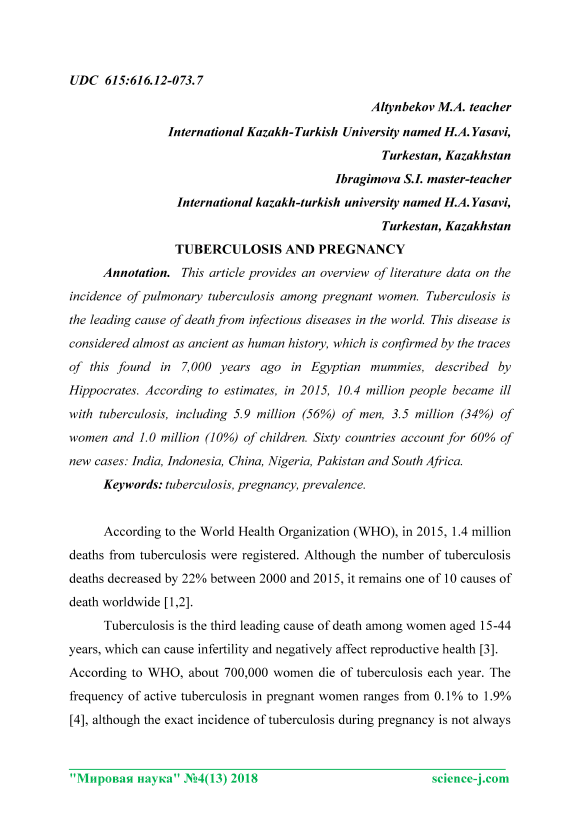 UDC 615:616.12-073.7

Altynbekov M.A. teacher
International Kazakh-Turkish University named H.A.Yasavi,
Turkestan, Kazakhstan
Ibragimova S.I. master-teacher
International kazakh-turkish university named H.A.Yasavi,
Turkestan, Kazakhstan

TUBERCULOSIS AND PREGNANCY

Annotation. This article provides an overview of literature data on the incidence of pulmonary tuberculosis among pregnant women. Tuberculosis is the leading cause of death from infectious diseases in the world. This disease is considered almost as ancient as human history, which is confirmed by the traces of this found in 7,000 years ago in Egyptian mummies, described by Hippocrates. According to estimates, in 2015, 10.4 million people became ill with tuberculosis, including 5.9 million (56%) of men, 3.5 million (34%) of women and 1.0 million (10%) of children. Sixty countries account for 60% of new cases: India, Indonesia, China, Nigeria, Pakistan and South Africa.

Keywords: tuberculosis, pregnancy, prevalence.

According to the World Health Organization (WHO), in 2015, 1.4 million deaths from tuberculosis were registered. Although the number of tuberculosis deaths decreased by 22% between 2000 and 2015, it remains one of 10 causes of death worldwide [1,2].

Tuberculosis is the third leading cause of death among women aged 15-44 years, which can cause infertility and negatively affect reproductive health [3].

According to WHO, about 700,000 women die of tuberculosis each year. The frequency of active tuberculosis in pregnant women ranges from 0.1% to 1.9% [4], although the exact incidence of tuberculosis during pregnancy is not always

"Мировая наука" №4(13) 2018 science-j.com